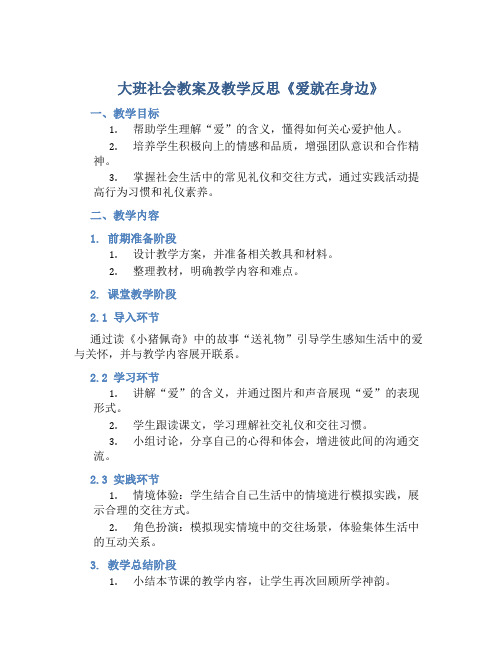 大班社会教案及教学反思《爱就在身边》

一、教学目标

1. 帮助学生理解“爱”的含义，懂得如何关心爱护他人。

2. 培养学生积极向上的情感和品质，增强团队意识和合作精神。

3. 掌握社会生活中的常见礼仪和交往方式，通过实践活动提高行为习惯和礼仪素养。

二、教学内容

1. 前期准备阶段

1. 设计教学方案，并准备相关教具和材料。

2. 整理教材，明确教学内容和难点。

2. 课堂教学阶段

2.1 导入环节

通过读《小猪佩奇》中的故事“送礼物”引导学生感知生活中的爱与关怀，并与教学内容展开联系。

2.2 学习环节

1. 讲解“爱”的含义，并通过图片和声音展现“爱”的表现形式。

2. 学生跟读课文，学习理解社交礼仪和交往习惯。

3. 小组讨论，分享自己的心得和体会，增进彼此间的沟通交流。

2.3 实践环节

1. 情境体验：学生结合自己生活中的情境进行模拟实践，展示合理的交往方式。

2. 角色扮演：模拟现实情境中的交往场景，体验集体生活中的互动关系。

3. 教学总结阶段

1. 小结本节课的教学内容，让学生再次回顾所学神韵。